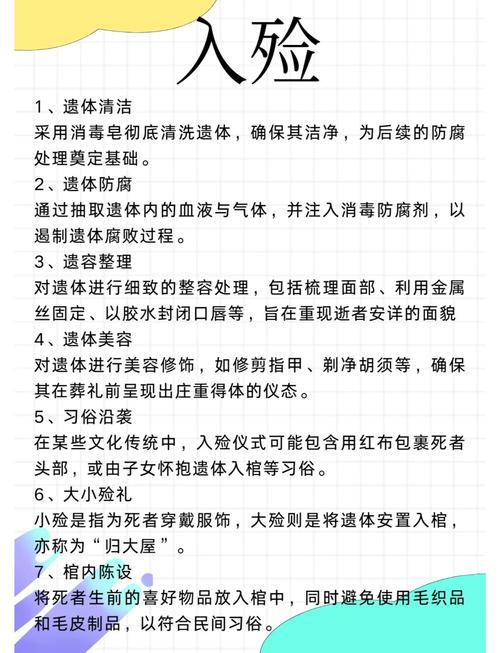 入殓

1、遗体清洁
采用消毒皂彻底清洗遗体，确保其洁净，为后续的防腐处理奠定基础。

2、遗体防腐
通过抽取遗体内的血液与气体，并注入消毒防腐剂，以遏制遗体腐败过程。

3、遗容整理
对遗体进行细致的整容处理，包括梳理面部、利用金属丝固定、以胶水封闭口唇等，旨在重现逝者安详的面貌

4、遗体美容
对遗体进行美容修饰，如修剪指甲、剃净胡须等，确保其在葬礼前呈现出庄重得体的仪态。

5、习俗沿袭
在某些文化传统中，入殓仪式可能包含用红布包裹死者头部，或由子女怀抱遗体入棺等习俗。

6、大小殓礼
小殓是指为死者穿戴服饰，大殓则是将遗体安置入棺，亦称为“归大屋”。

7、棺内陈设
将死者生前的喜好物品放入棺中，同时避免使用毛织品和毛皮制品，以符合民间习俗。